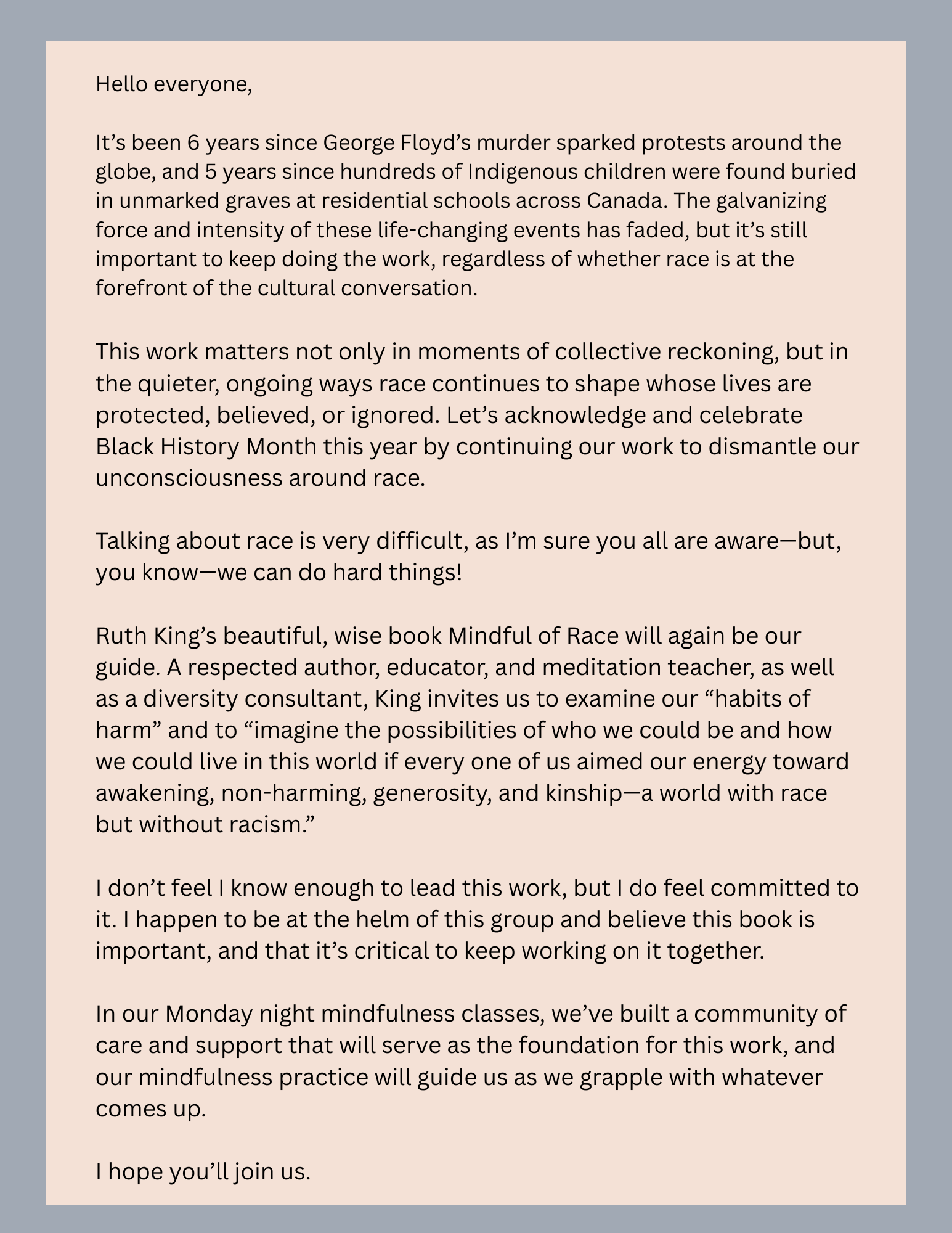 Hello everyone,

It’s been 6 years since George Floyd’s murder sparked protests around the globe, and 5 years since hundreds of Indigenous children were found buried in unmarked graves at residential schools across Canada. The galvanizing force and intensity of these life-changing events has faded, but it’s still important to keep doing the work, regardless of whether race is at the forefront of the cultural conversation.

This work matters not only in moments of collective reckoning, but in the quieter, ongoing ways race continues to shape whose lives are protected, believed, or ignored. Let’s acknowledge and celebrate Black History Month this year by continuing our work to dismantle our unconsciousness around race.

Talking about race is very difficult, as I’m sure you all are aware—but, you know—we can do hard things!

Ruth King’s beautiful, wise book Mindful of Race will again be our guide. A respected author, educator, and meditation teacher, as well as a diversity consultant, King invites us to examine our “habits of harm” and to “imagine the possibilities of who we could be and how we could live in this world if every one of us aimed our energy toward awakening, non-harming, generosity, and kinship—a world with race but without racism.”

I don’t feel I know enough to lead this work, but I do feel committed to it. I happen to be at the helm of this group and believe this book is important, and that it’s critical to keep working on it together.

In our Monday night mindfulness classes, we’ve built a community of care and support that will serve as the foundation for this work, and our mindfulness practice will guide us as we grapple with whatever comes up.

I hope you’ll join us.